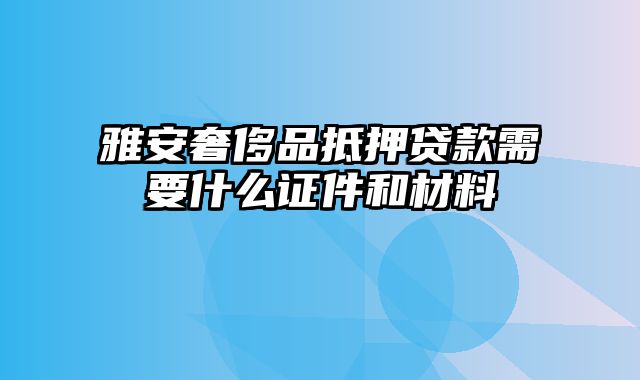 雅安奢侈品抵押贷款需要什么证件和材料